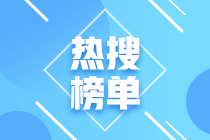 热搜
榜单